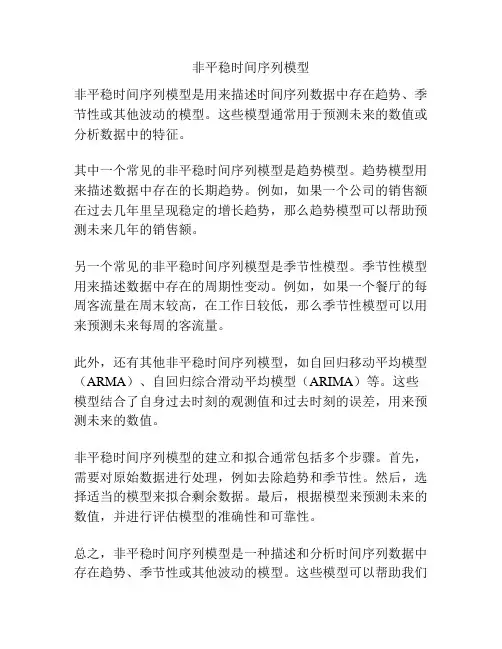 非平稳时间序列模型

非平稳时间序列模型是用来描述时间序列数据中存在趋势、季节性或其他波动的模型。这些模型通常用于预测未来的数值或分析数据中的特征。

其中一个常见的非平稳时间序列模型是趋势模型。趋势模型用来描述数据中存在的长期趋势。例如，如果一个公司的销售额在过去几年里呈现稳定的增长趋势，那么趋势模型可以帮助预测未来几年的销售额。

另一个常见的非平稳时间序列模型是季节性模型。季节性模型用来描述数据中存在的周期性变动。例如，如果一个餐厅的每周客流量在周末较高，在工作日较低，那么季节性模型可以用来预测未来每周的客流量。

此外，还有其他非平稳时间序列模型，如自回归移动平均模型（ARMA）、自回归综合滑动平均模型（ARIMA）等。这些模型结合了自身过去时刻的观测值和过去时刻的误差，用来预测未来的数值。

非平稳时间序列模型的建立和拟合通常包括多个步骤。首先，需要对原始数据进行处理，例如去除趋势和季节性。然后，选择适当的模型来拟合剩余数据。最后，根据模型来预测未来的数值，并进行评估模型的准确性和可靠性。

总之，非平稳时间序列模型是一种描述和分析时间序列数据中存在趋势、季节性或其他波动的模型。这些模型可以帮助我们